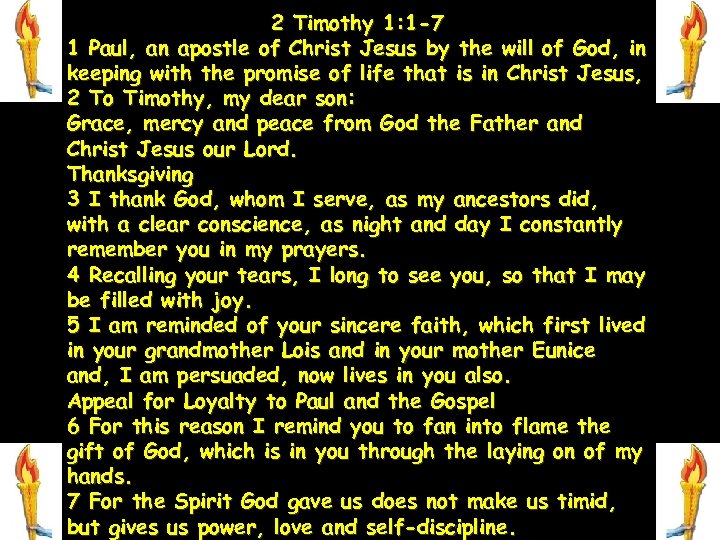 2 Timothy 1:1-7
1 Paul, an apostle of Christ Jesus by the will of God, in keeping with the promise of life that is in Christ Jesus,
2 To Timothy, my dear son:
Grace, mercy and peace from God the Father and Christ Jesus our Lord.
Thanksgiving
3 I thank God, whom I serve, as my ancestors did, with a clear conscience, as night and day I constantly remember you in my prayers.
4 Recalling your tears, I long to see you, so that I may be filled with joy.
5 I am reminded of your sincere faith, which first lived in your grandmother Lois and in your mother Eunice and, I am persuaded, now lives in you also.
Appeal for Loyalty to Paul and the Gospel
6 For this reason I remind you to fan into flame the gift of God, which is in you through the laying on of my hands.
7 For the Spirit God gave us does not make us timid, but gives us power, love and self-discipline.